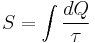 $S = \int \frac{dQ}{\tau}$